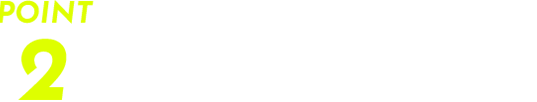 POINT
2